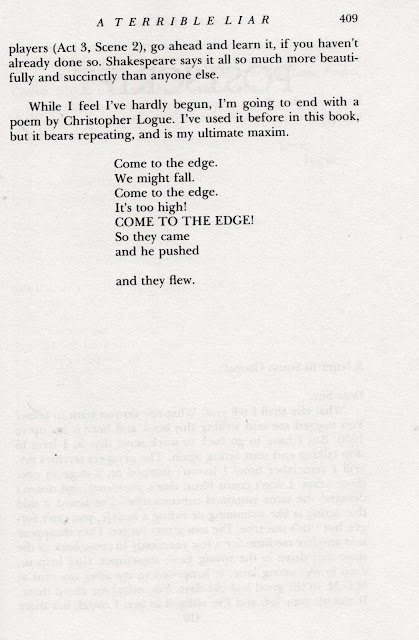 A TERRIBLE LIAR 409

players (Act 3, Scene 2), go ahead and learn it, if you haven't already done so. Shakespeare says it all so much more beautifully and succinctly than anyone else.

While I feel I've hardly begun, I'm going to end with a poem by Christopher Logue. I've used it before in this book, but it bears repeating, and is my ultimate maxim.

Come to the edge.
We might fall.
Come to the edge.
It's too high!
COME TO THE EDGE!
So they came
and he pushed

and they flew.